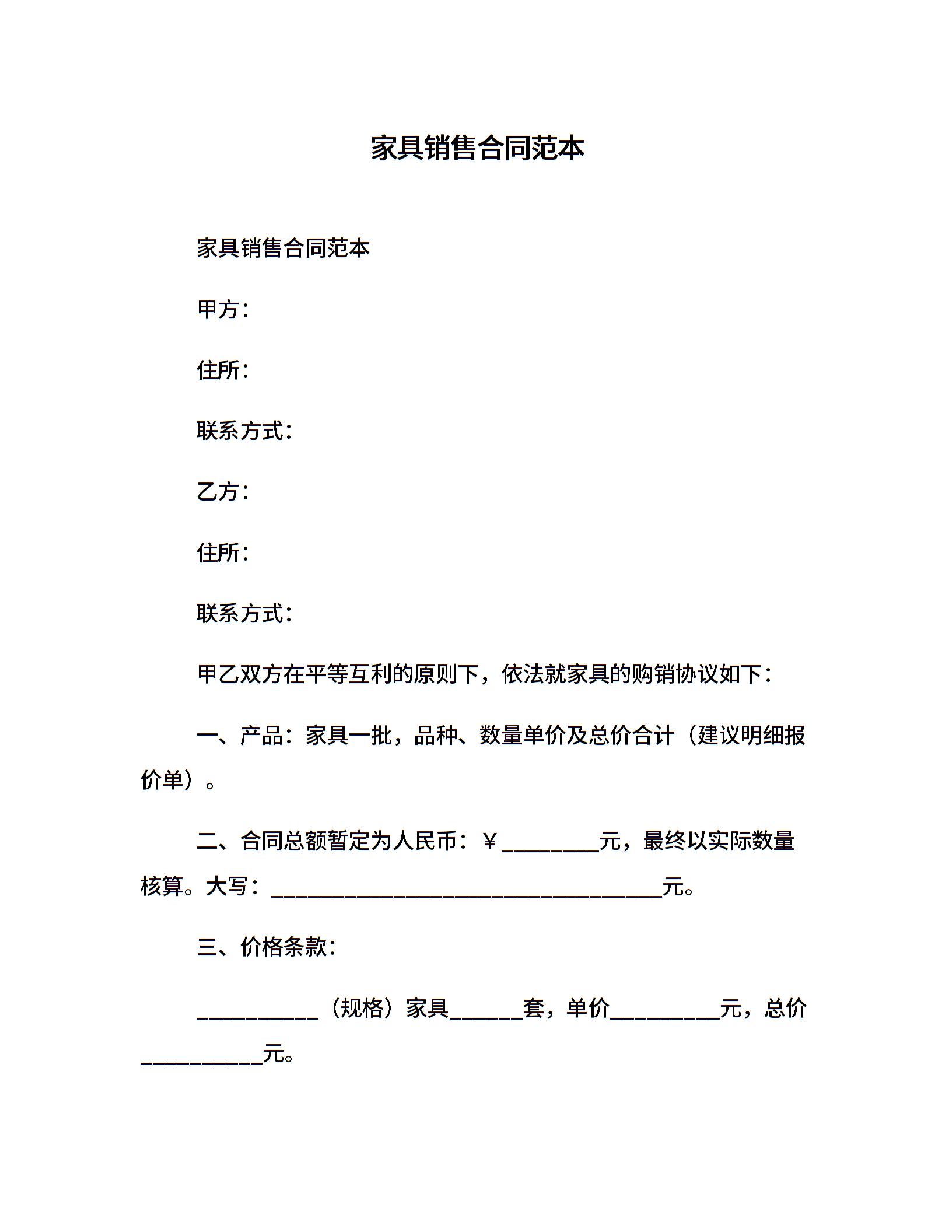 家具销售合同范本

家具销售合同范本

甲方：

住所：

联系方式：

乙方：

住所：

联系方式：

甲乙双方在平等互利的原则下，依法就家具的购销协议如下：

一、产品：家具一批，品种、数量单价及总价合计（建议明细报价单）。

二、合同总额暂定为人民币：￥________元，最终以实际数量核算。大写：________________________________元。

三、价格条款：

__________（规格）家具______套，单价_________元，总价__________元。